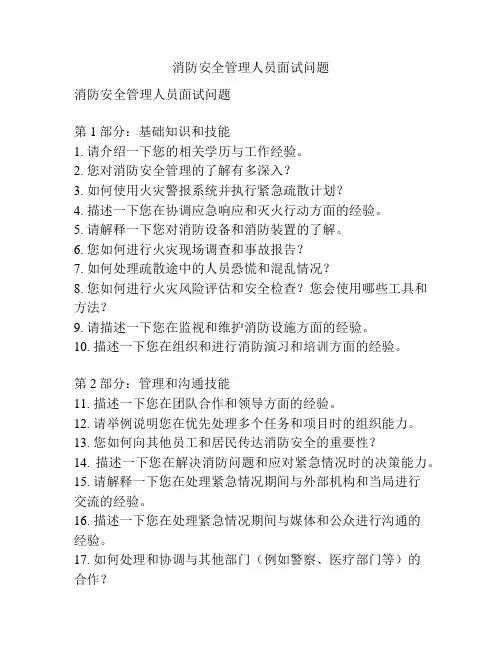 消防安全管理人员面试问题

消防安全管理人员面试问题

第 1 部分：基础知识和技能
1. 请介绍一下您的相关学历与工作经验。
2. 您对消防安全管理的了解有多深入？
3. 如何使用火灾警报系统并执行紧急疏散计划？
4. 描述一下您在协调应急响应和灭火行动方面的经验。
5. 请解释一下您对消防设备和消防装置的了解。
6. 您如何进行火灾现场调查和事故报告？
7. 如何处理疏散途中的人员恐慌和混乱情况？
8. 您如何进行火灾风险评估和安全检查？您会使用哪些工具和方法？
9. 请描述一下您在监视和维护消防设施方面的经验。
10. 描述一下您在组织和进行消防演习和培训方面的经验。

第 2 部分：管理和沟通技能
11. 描述一下您在团队合作和领导方面的经验。
12. 请举例说明您在优先处理多个任务和项目时的组织能力。
13. 您如何向其他员工和居民传达消防安全的重要性？
14. 描述一下您在解决消防问题和应对紧急情况时的决策能力。
15. 请解释一下您在处理紧急情况期间与外部机构和当局进行交流的经验。
16. 描述一下您在处理紧急情况期间与媒体和公众进行沟通的经验。
17. 如何处理和协调与其他部门（例如警察、医疗部门等）的合作？